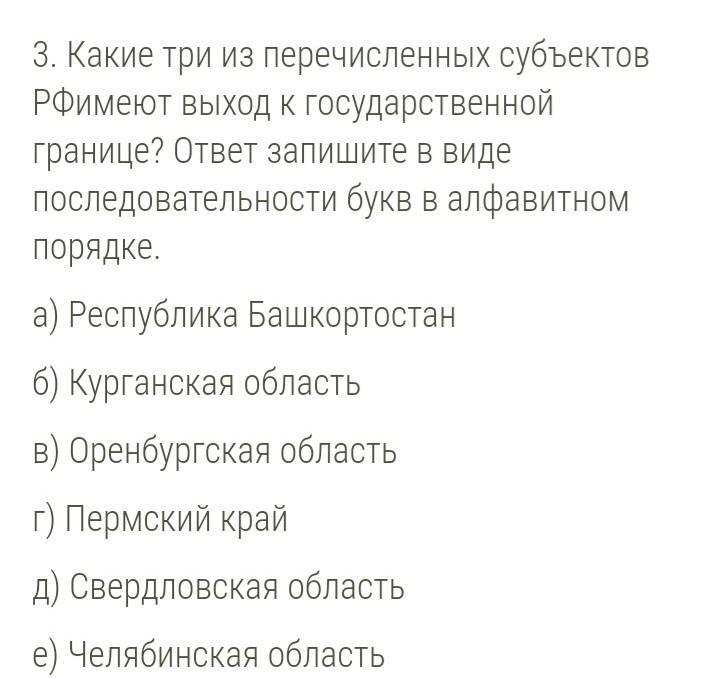 3. Какие три из перечисленных субъектов РФимеют выход к государственной границе? Ответ запишите в виде последовательности букв в алфавитном порядке.

а) Республика Башкортостан

б) Курганская область

в) Оренбургская область

г) Пермский край

д) Свердловская область

е) Челябинская область